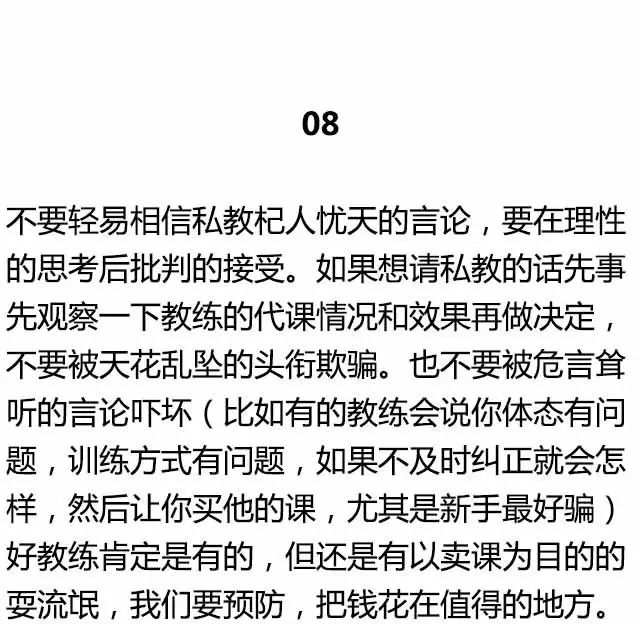 08

不要轻易相信私教杞人忧天的言论，要在理性的思考后批判的接受。如果想请私教的话先事先观察一下教练的代课情况和效果再做决定，不要被天花乱坠的头衔欺骗。也不要被危言耸听的言论吓坏（比如有的教练会说你体态有问题，训练方式有问题，如果不及时纠正就会怎样，然后让你买他的课，尤其是新手最好骗）好教练肯定是有的，但还是有以卖课为目的的耍流氓，我们要预防，把钱花在值得的地方。